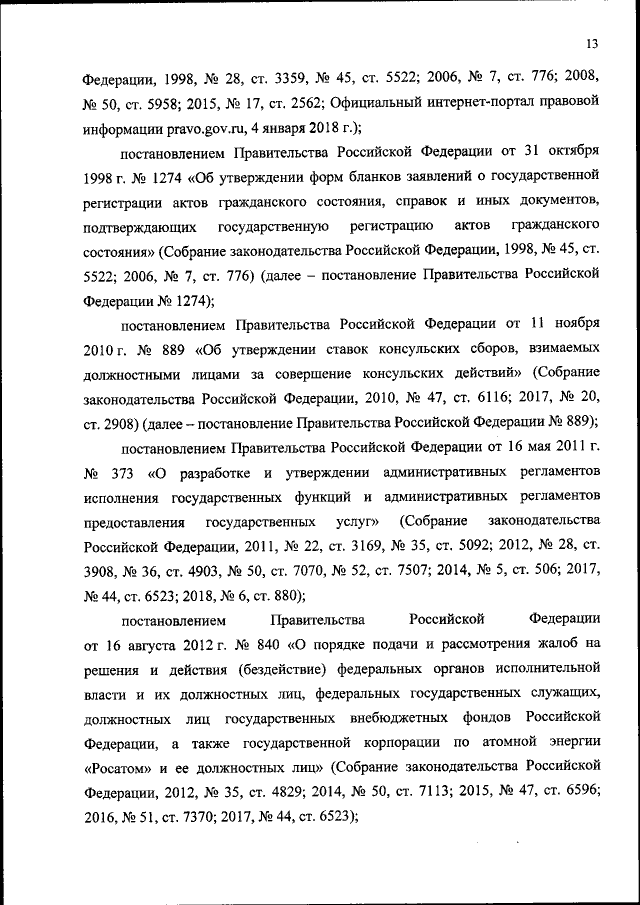 13

Федерации, 1998, № 28, ст. 3359, № 45, ст. 5522; 2006, № 7, ст. 776; 2008, № 50, ст. 5958; 2015, № 17, ст. 2562; Официальный интернет-портал правовой информации pravo.gov.ru, 4 января 2018 г.);

постановлением Правительства Российской Федерации от 31 октября 1998 г. № 1274 «Об утверждении форм бланков заявлений о государственной регистрации актов гражданского состояния, справок и иных документов, подтверждающих государственную регистрацию актов гражданского состояния» (Собрание законодательства Российской Федерации, 1998, № 45, ст. 5522; 2006, № 7, ст. 776) (далее – постановление Правительства Российской Федерации № 1274);

постановлением Правительства Российской Федерации от 11 ноября 2010 г. № 889 «Об утверждении ставок консульских сборов, взимаемых должностными лицами за совершение консульских действий» (Собрание законодательства Российской Федерации, 2010, № 47, ст. 6116; 2017, № 20, ст. 2908) (далее – постановление Правительства Российской Федерации № 889);

постановлением Правительства Российской Федерации от 16 мая 2011 г. № 373 «О разработке и утверждении административных регламентов исполнения государственных функций и административных регламентов предоставления государственных услуг» (Собрание законодательства Российской Федерации, 2011, № 22, ст. 3169, № 35, ст. 5092; 2012, № 28, ст. 3908, № 36, ст. 4903, № 50, ст. 7070, № 52, ст. 7507; 2014, № 5, ст. 506; 2017, № 44, ст. 6523; 2018, № 6, ст. 880);

постановлением Правительства Российской Федерации от 16 августа 2012 г. № 840 «О порядке подачи и рассмотрения жалоб на решения и действия (бездействие) федеральных органов исполнительной власти и их должностных лиц, федеральных государственных служащих, должностных лиц государственных внебюджетных фондов Российской Федерации, а также государственной корпорации по атомной энергии «Росатом» и ее должностных лиц» (Собрание законодательства Российской Федерации, 2012, № 35, ст. 4829; 2014, № 50, ст. 7113; 2015, № 47, ст. 6596; 2016, № 51, ст. 7370; 2017, № 44, ст. 6523);